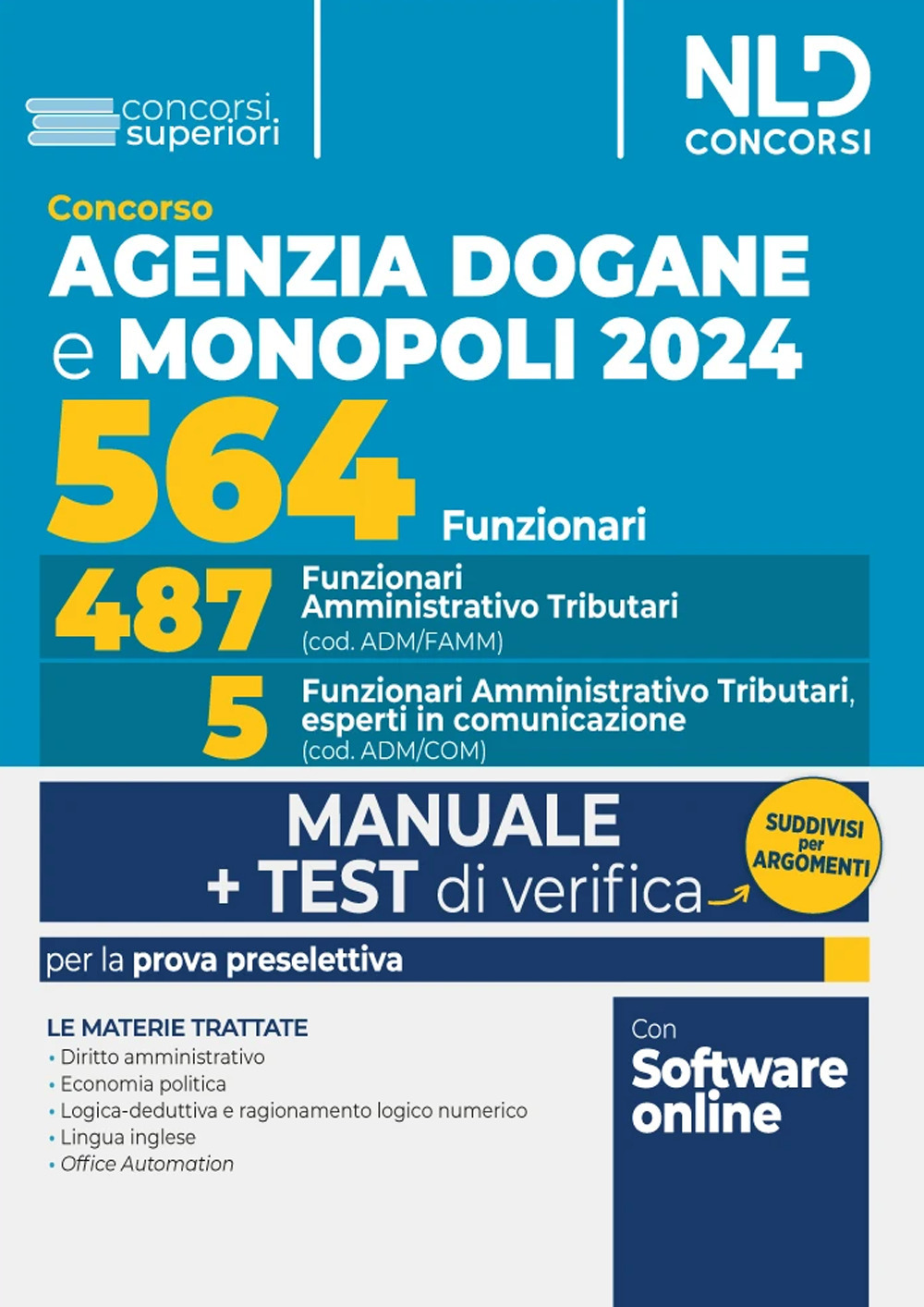 concorsi superiori

NLD CONCORSI

Concorso
AGENZIA DOGANE e MONOPOLI 2024
564 Funzionari

487 Funzionari Amministrativo Tributari (cod. ADM/FAMM)

5 Funzionari Amministrativo Tributari, esperti in comunicazione (cod. ADM/COM)

MANUALE + TEST di verifica

SUDDIVISI per ARGOMENTI

per la prova preselettiva

LE MATERIE TRATTATE
• Diritto amministrativo
• Economia politica
• Logica-deduttiva e ragionamento logico numerico
• Lingua inglese
• Office Automation

Con Software online